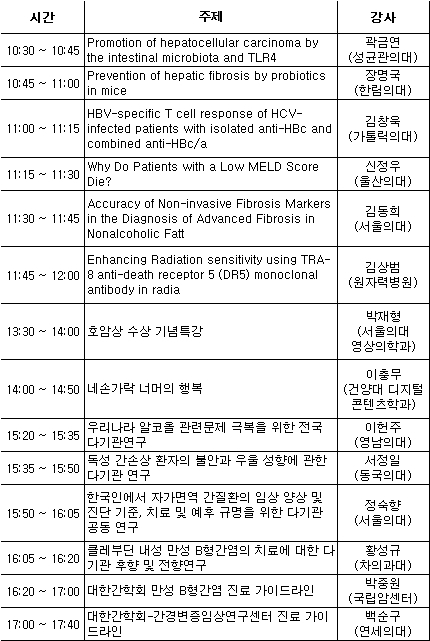 | 시간 | 주제 | 강사 |
|---|---|---|
| 10:30 ~ 10:45 | Promotion of hepatocellular carcinoma by the intestinal microbiota and TLR4 | 곽금연 (성균관의대) |
| 10:45 ~ 11:00 | Prevention of hepatic fibrosis by probiotics in mice | 장명국 (한림의대) |
| 11:00 ~ 11:15 | HBV-specific T cell response of HCV-infected patients with isolated anti-HBc and combined anti-HBc/a | 김창욱 (가톨릭의대) |
| 11:15 ~ 11:30 | Why Do Patients with a Low MELD Score Die? | 신정우 (울산의대) |
| 11:30 ~ 11:45 | Accuracy of Non-invasive Fibrosis Markers in the Diagnosis of Advanced Fibrosis in Nonalcoholic Fatt | 김동희 (서울의대) |
| 11:45 ~ 12:00 | Enhancing Radiation sensitivity using TRA-8 anti-death receptor 5 (DR5) monoclonal antibody in radia | 김상범 (원자력병원) |
| 13:30 ~ 14:00 | 호암상 수상 기념특강 | 박재형 (서울의대 영상의학과) |
| 14:00 ~ 14:50 | 네손가락 너머의 행복 | 이충무 (건양대 디지털 콘텐츠학과) |
| 15:20 ~ 15:35 | 우리나라 알코올 관련문제 극복을 위한 전국 다기관연구 | 이헌주 (영남의대) |
| 15:35 ~ 15:50 | 독성 간손상 환자의 불안과 우울 성향에 관한 다기관 연구 | 서정일 (동국의대) |
| 15:50 ~ 16:05 | 한국인에서 자가면역 간질환의 임상 양상 및 진단 기준, 치료 및 예후 규명을 위한 다기관 공동 연구 | 정숙향 (서울의대) |
| 16:05 ~ 16:20 | 클레부딘 내성 만성 B형간염의 치료에 대한 다기관 후향 및 전향연구 | 황성규 (차의과대) |
| 16:20 ~ 17:00 | 대한간학회 만성 B형간염 진료 가이드라인 | 박중원 (국립암센터) |
| 17:00 ~ 17:40 | 대한간학회-간경변증임상연구센터 진료 가이드라인 | 백순구 (연세의대) |